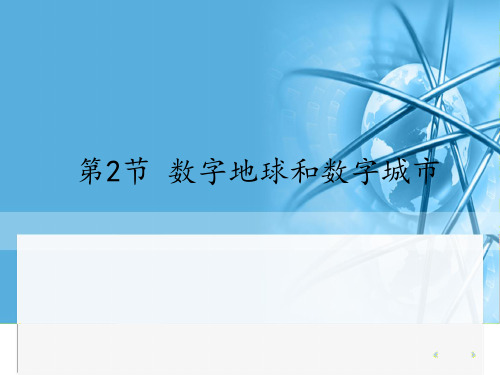 第2节 数字地球和数字城市